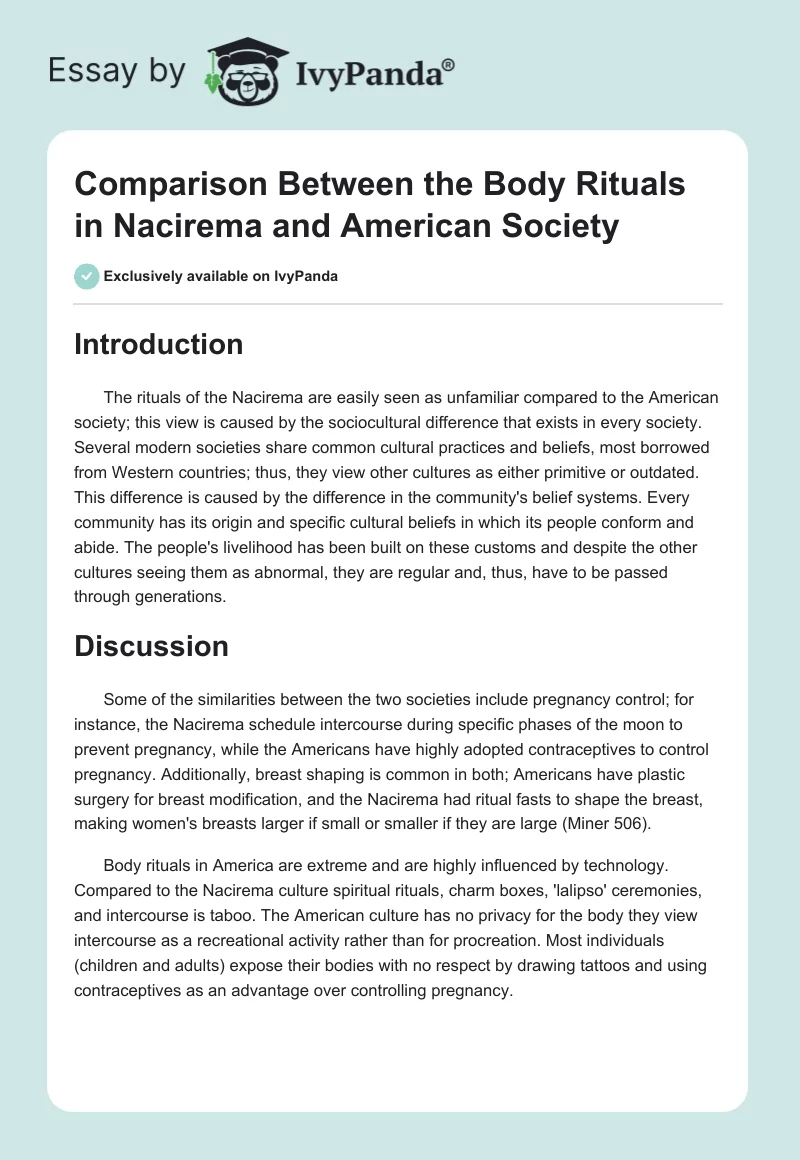 Essay by IvyPanda®

Comparison Between the Body Rituals in Nacirema and American Society

Exclusively available on IvyPanda

Introduction

The rituals of the Nacirema are easily seen as unfamiliar compared to the American society; this view is caused by the sociocultural difference that exists in every society. Several modern societies share common cultural practices and beliefs, most borrowed from Western countries; thus, they view other cultures as either primitive or outdated. This difference is caused by the difference in the community's belief systems. Every community has its origin and specific cultural beliefs in which its people conform and abide. The people's livelihood has been built on these customs and despite the other cultures seeing them as abnormal, they are regular and, thus, have to be passed through generations.

Discussion

Some of the similarities between the two societies include pregnancy control; for instance, the Nacirema schedule intercourse during specific phases of the moon to prevent pregnancy, while the Americans have highly adopted contraceptives to control pregnancy. Additionally, breast shaping is common in both; Americans have plastic surgery for breast modification, and the Nacirema had ritual fasts to shape the breast, making women's breasts larger if small or smaller if they are large (Miner 506).

Body rituals in America are extreme and are highly influenced by technology. Compared to the Nacirema culture spiritual rituals, charm boxes, 'lalipso' ceremonies, and intercourse is taboo. The American culture has no privacy for the body they view intercourse as a recreational activity rather than for procreation. Most individuals (children and adults) expose their bodies with no respect by drawing tattoos and using contraceptives as an advantage over controlling pregnancy.